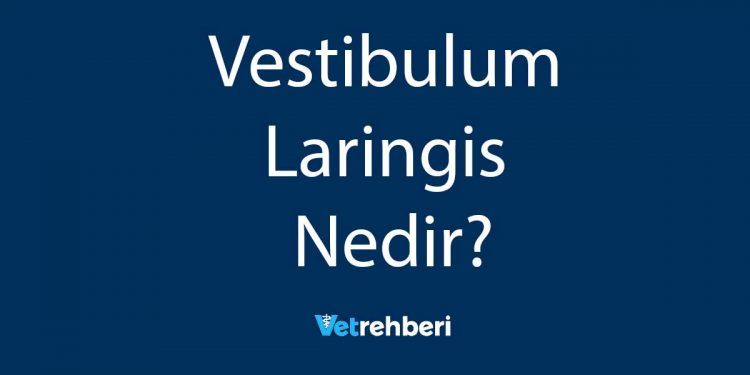 Vestibulum Laringis Nedir?

Vetrehberi